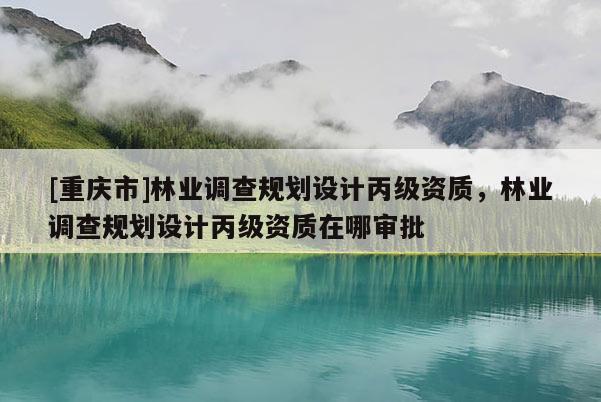 [重庆市]林业调查规划设计丙级资质，林业调查规划设计丙级资质在哪审批